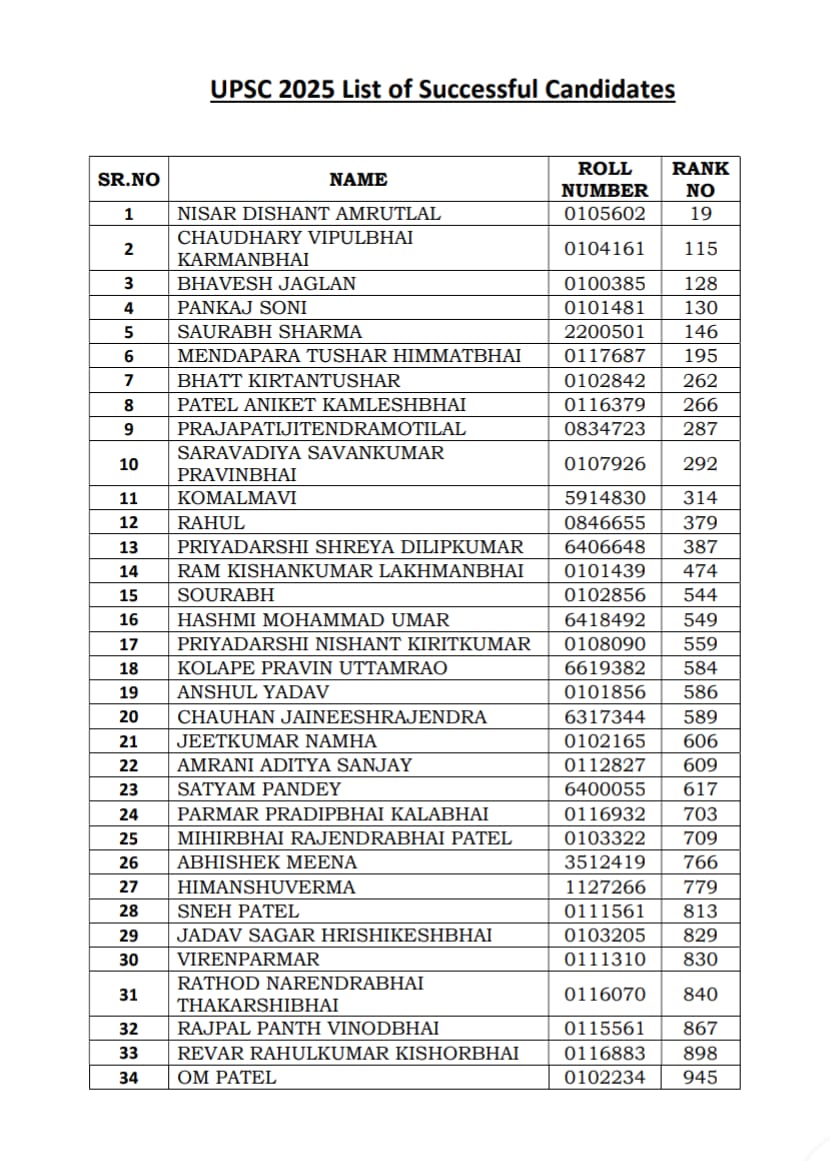 UPSC 2025 List of Successful Candidates

| SR.NO | NAME | ROLL NUMBER | RANK NO |
|---|---|---|---|
| 1 | NISAR DISHANT AMRUTLAL | 0105602 | 19 |
| 2 | CHAUDHARY VIPULBHAI KARMANBHAI | 0104161 | 115 |
| 3 | BHAVESH JAGLAN | 0100385 | 128 |
| 4 | PANKAJ SONI | 0101481 | 130 |
| 5 | SAURABH SHARMA | 2200501 | 146 |
| 6 | MENDAPARA TUSHAR HIMMATBHAI | 0117687 | 195 |
| 7 | BHATT KIRTANTUSHAR | 0102842 | 262 |
| 8 | PATEL ANIKET KAMLESHBHAI | 0116379 | 266 |
| 9 | PRAJAPATIJITENDRAMOTILAL | 0834723 | 287 |
| 10 | SARAVADIYA SAVANKUMAR PRAVINBHAI | 0107926 | 292 |
| 11 | KOMALMAVI | 5914830 | 314 |
| 12 | RAHUL | 0846655 | 379 |
| 13 | PRIYADARSHI SHREYA DILIPKUMAR | 6406648 | 387 |
| 14 | RAM KISHANKUMAR LAKHMANBHAI | 0101439 | 474 |
| 15 | SOURABH | 0102856 | 544 |
| 16 | HASHMI MOHAMMAD UMAR | 6418492 | 549 |
| 17 | PRIYADARSHI NISHANT KIRITKUMAR | 0108090 | 559 |
| 18 | KOLAPE PRAVIN UTTAMRAO | 6619382 | 584 |
| 19 | ANSHUL YADAV | 0101856 | 586 |
| 20 | CHAUHAN JAINEESHRAJENDRA | 6317344 | 589 |
| 21 | JEETKUMAR NAMHA | 0102165 | 606 |
| 22 | AMRANI ADITYA SANJAY | 0112827 | 609 |
| 23 | SATYAM PANDEY | 6400055 | 617 |
| 24 | PARMAR PRADIPBHAI KALABHAI | 0116932 | 703 |
| 25 | MIHIRBHAI RAJENDRABHAI PATEL | 0103322 | 709 |
| 26 | ABHISHEK MEENA | 3512419 | 766 |
| 27 | HIMANSHUVERMA | 1127266 | 779 |
| 28 | SNEH PATEL | 0111561 | 813 |
| 29 | JADAV SAGAR HRISHIKESHBHAI | 0103205 | 829 |
| 30 | VIRENPARMAR | 0111310 | 830 |
| 31 | RATHOD NARENDRABHAI THAKARSHIBHAI | 0116070 | 840 |
| 32 | RAJPAL PANTH VINODBHAI | 0115561 | 867 |
| 33 | REVAR RAHULKUMAR KISHORBHAI | 0116883 | 898 |
| 34 | OM PATEL | 0102234 | 945 |